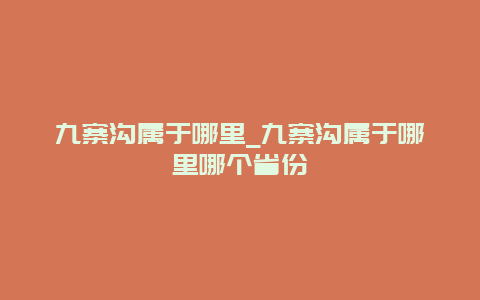 九寨沟属于哪里_九寨沟属于哪里哪个省份